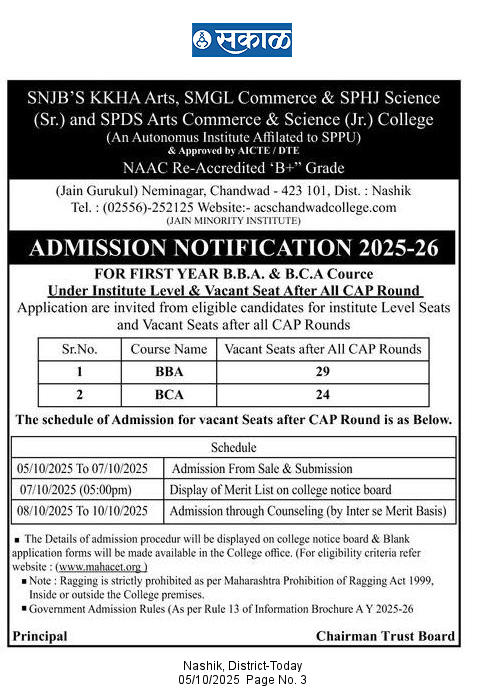 सकाळ

SNJB'S KKHA Arts, SMGL Commerce & SPHJ Science (Sr.) and SPDS Arts Commerce & Science (Jr.) College
(An Autonomus Institute Affilated to SPPU)
& Approved by AICTE / DTE
NAAC Re-Accredited 'B+" Grade

(Jain Gurukul) Neminagar, Chandwad - 423 101, Dist. : Nashik
Tel. : (02556)-252125 Website:- acschandwadcollege.com
(JAIN MINORITY INSTITUTE)

ADMISSION NOTIFICATION 2025-26

FOR FIRST YEAR B.B.A. & B.C.A Cource
Under Institute Level & Vacant Seat After All CAP Round
Application are invited from eligible candidates for institute Level Seats and Vacant Seats after all CAP Rounds

| Sr.No. | Course Name | Vacant Seats after All CAP Rounds |
|---|---|---|
| 1 | BBA | 29 |
| 2 | BCA | 24 |

The schedule of Admission for vacant Seats after CAP Round is as Below.

| Schedule | |
|---|---|
| 05/10/2025 To 07/10/2025 | Admission From Sale & Submission |
| 07/10/2025 (05:00pm) | Display of Merit List on college notice board |
| 08/10/2025 To 10/10/2025 | Admission through Counseling (by Inter se Merit Basis) |

■ The Details of admission procedur will be displayed on college notice board & Blank application forms will be made available in the College office. (For eligibility criteria refer website : (www.mahacet.org )
■ Note : Ragging is strictly prohibited as per Maharashtra Prohibition of Ragging Act 1999, Inside or outside the College premises.
■ Government Admission Rules (As per Rule 13 of Information Brochure A Y 2025-26

Principal
Chairman Trust Board

Nashik, District-Today
05/10/2025 Page No. 3